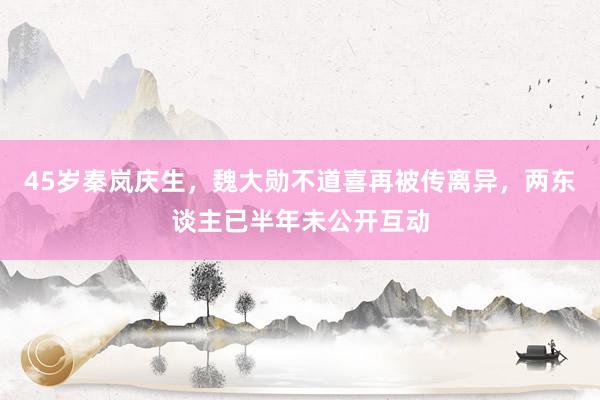 45岁秦岚庆生，魏大勋不道喜再被传离异，两东谈主已半年未公开互动